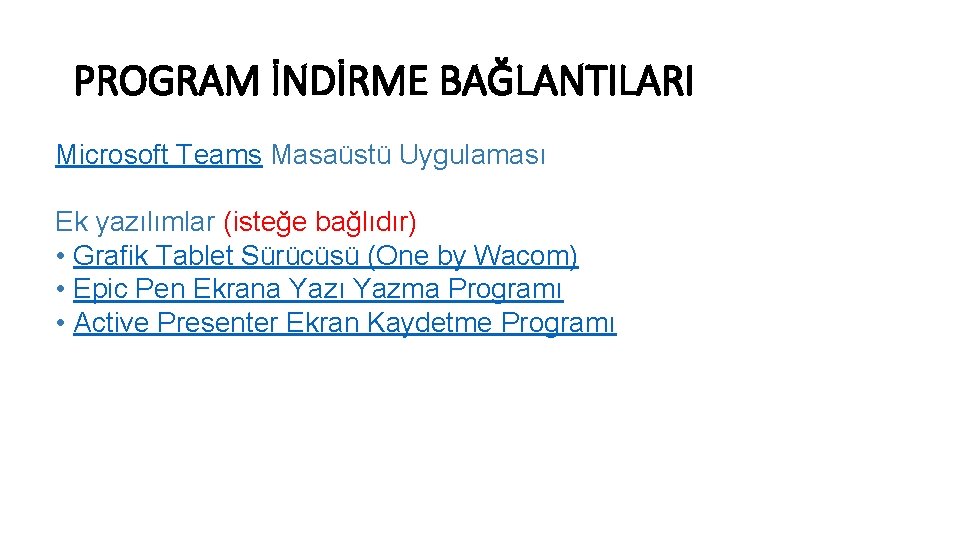 PROGRAM İNDİRME BAĞLANTILARI

Microsoft Teams Masaüstü Uygulaması

Ek yazılımlar (isteğe bağlıdır)
• Grafik Tablet Sürücüsü (One by Wacom)
• Epic Pen Ekrana Yazı Yazma Programı
• Active Presenter Ekran Kaydetme Programı